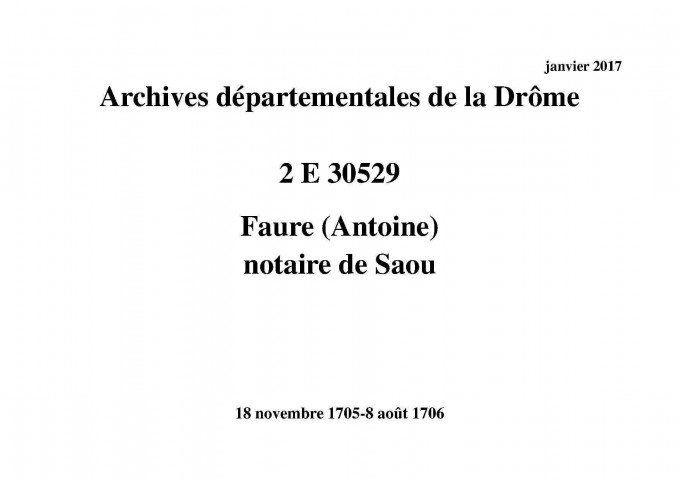 janvier 2017

Archives départementales de la Drôme

2 E 30529

Faure (Antoine)
notaire de Saou

18 novembre 1705-8 août 1706